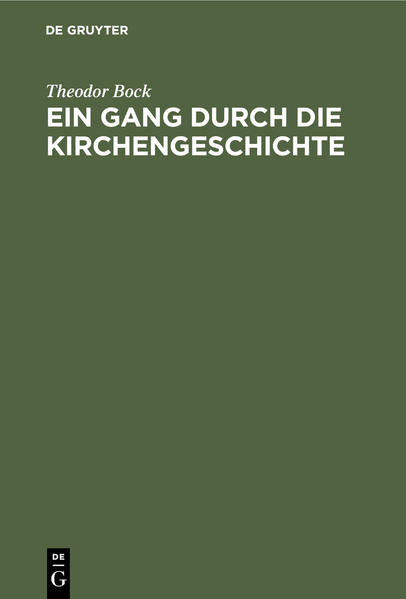 DE GRUYTER

Theodor Bock

EIN GANG DURCH DIE KIRCHENGESCHICHTE

DE
G